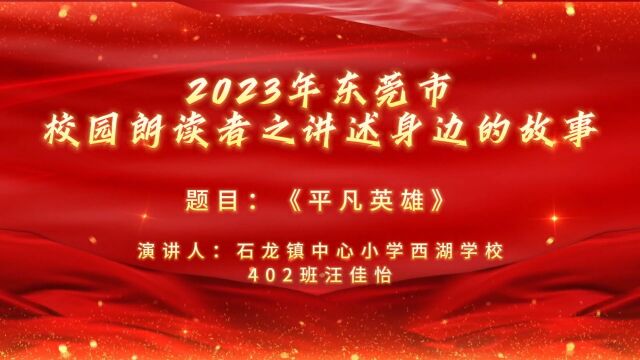 2023年东莞市
校园朗读者之讲述身边的故事

题目：《平凡英雄》

演讲人：石龙镇中心小学西湖学校
402班汪佳怡